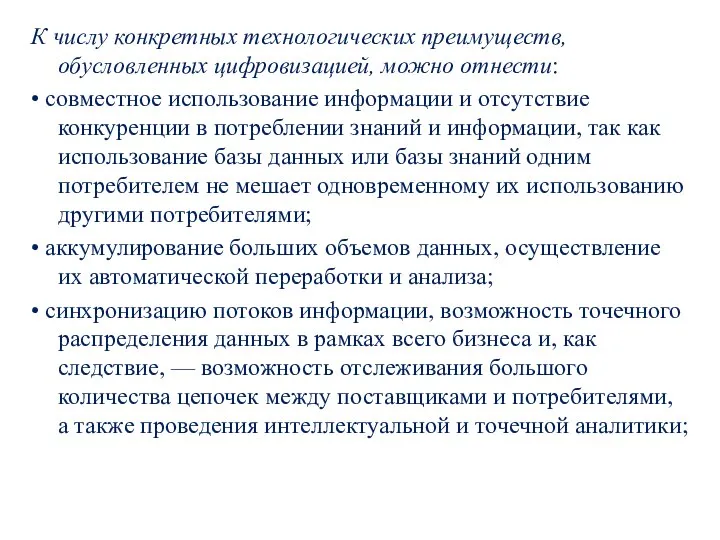 К числу конкретных технологических преимуществ, обусловленных цифровизацией, можно отнести:

• совместное использование информации и отсутствие конкуренции в потреблении знаний и информации, так как использование базы данных или базы знаний одним потребителем не мешает одновременному их использованию другими потребителями;

• аккумулирование больших объемов данных, осуществление их автоматической переработки и анализа;

• синхронизацию потоков информации, возможность точечного распределения данных в рамках всего бизнеса и, как следствие, — возможность отслеживания большого количества цепочек между поставщиками и потребителями, а также проведения интеллектуальной и точечной аналитики;